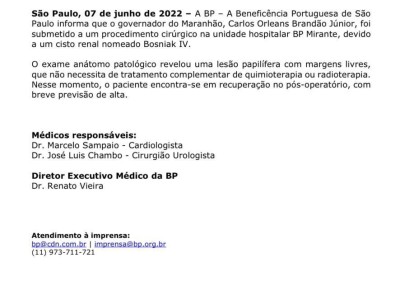 São Paulo, 07 de junho de 2022 – A BP – A Beneficência Portuguesa de São Paulo informa que o governador do Maranhão, Carlos Orleans Brandão Júnior, foi submetido a um procedimento cirúrgico na unidade hospitalar BP Mirante, devido a um cisto renal nomeado Bosniak IV.

O exame anátomo patológico revelou uma lesão papilífera com margens livres, que não necessita de tratamento complementar de quimioterapia ou radioterapia. Nesse momento, o paciente encontra-se em recuperação no pós-operatório, com breve previsão de alta.

Médicos responsáveis:
Dr. Marcelo Sampaio - Cardiologista
Dr. José Luis Chambo - Cirurgião Urologista

Diretor Executivo Médico da BP
Dr. Renato Vieira

Atendimento à imprensa:
bp@cdn.com.br | imprensa@bp.org.br
(11) 973-711-721